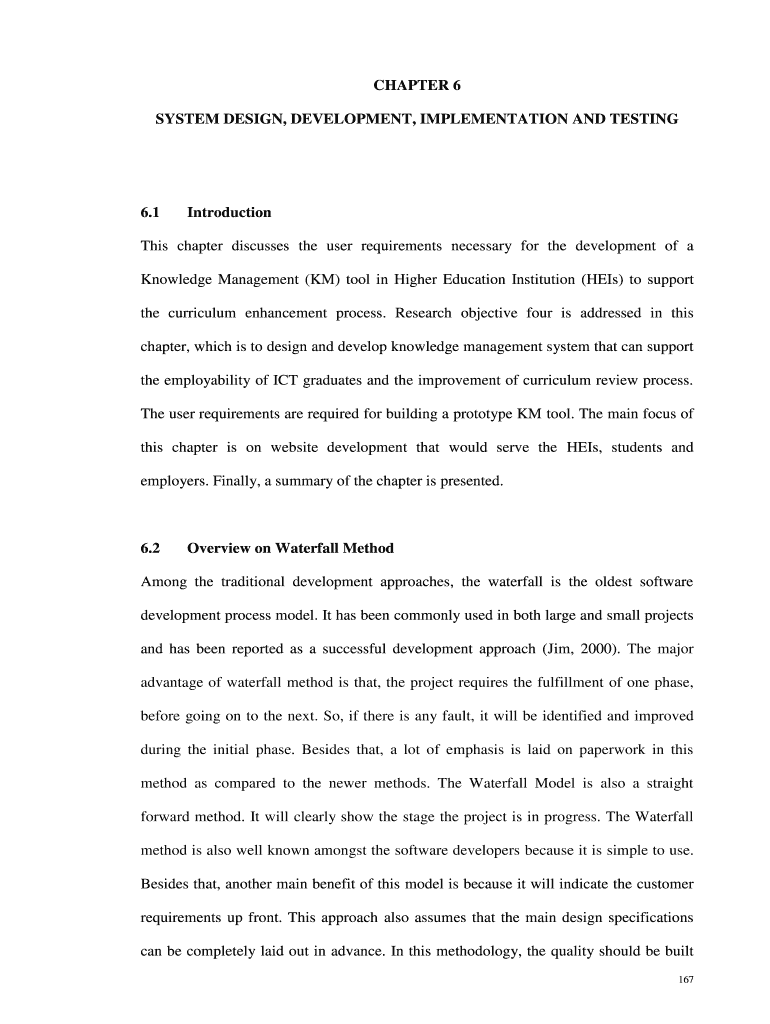 CHAPTER 6

SYSTEM DESIGN, DEVELOPMENT, IMPLEMENTATION AND TESTING

6.1 Introduction

This chapter discusses the user requirements necessary for the development of a Knowledge Management (KM) tool in Higher Education Institution (HEIs) to support the curriculum enhancement process. Research objective four is addressed in this chapter, which is to design and develop knowledge management system that can support the employability of ICT graduates and the improvement of curriculum review process. The user requirements are required for building a prototype KM tool. The main focus of this chapter is on website development that would serve the HEIs, students and employers. Finally, a summary of the chapter is presented.

6.2 Overview on Waterfall Method

Among the traditional development approaches, the waterfall is the oldest software development process model. It has been commonly used in both large and small projects and has been reported as a successful development approach (Jim, 2000). The major advantage of waterfall method is that, the project requires the fulfillment of one phase, before going on to the next. So, if there is any fault, it will be identified and improved during the initial phase. Besides that, a lot of emphasis is laid on paperwork in this method as compared to the newer methods. The Waterfall Model is also a straight forward method. It will clearly show the stage the project is in progress. The Waterfall method is also well known amongst the software developers because it is simple to use. Besides that, another main benefit of this model is because it will indicate the customer requirements up front. This approach also assumes that the main design specifications can be completely laid out in advance. In this methodology, the quality should be built

167